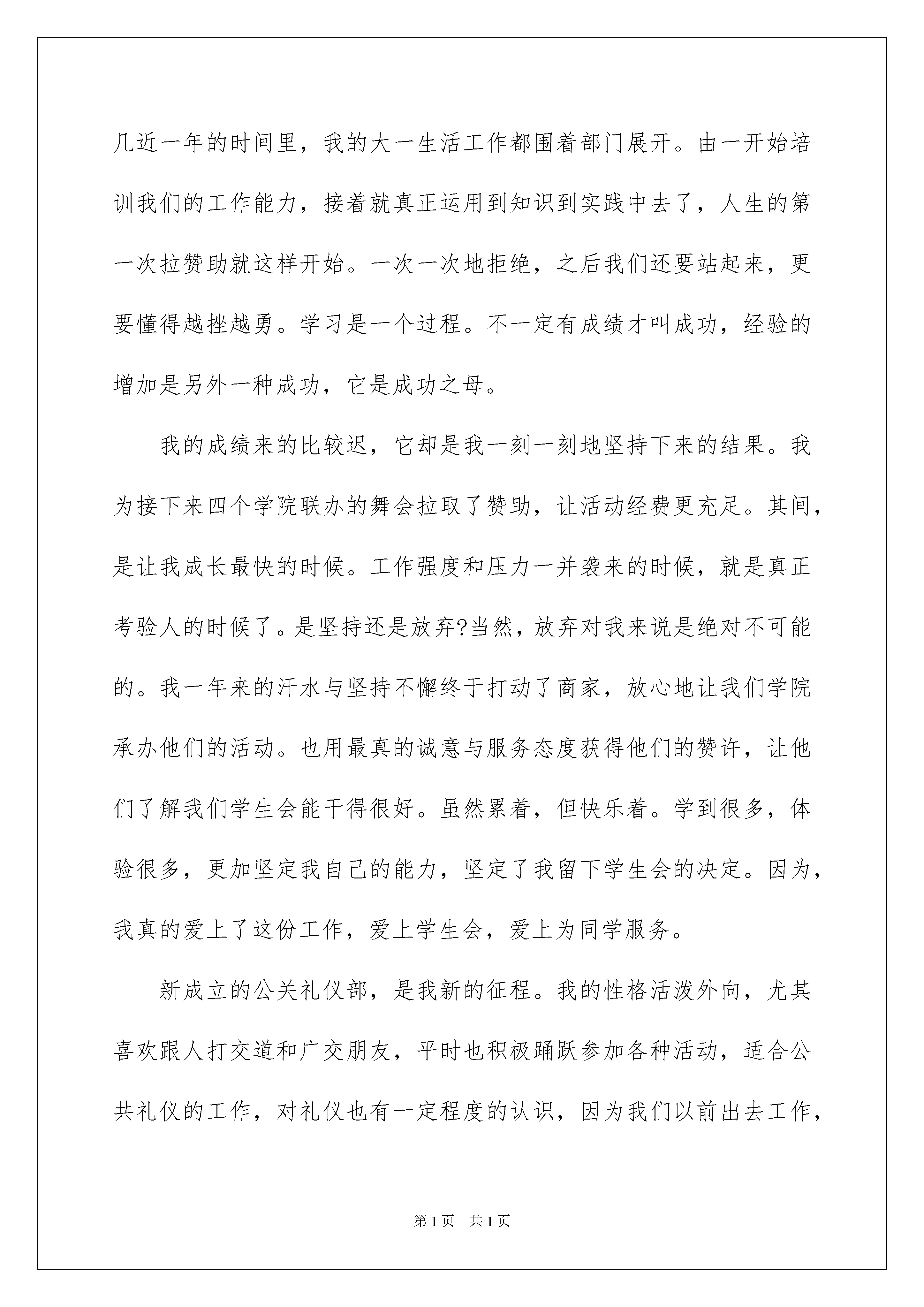 几近一年的时间里，我的大一生活工作都围着部门展开。由一开始培训我们的工作能力，接着就真正运用到知识到实践中去了，人生的第一次拉赞助就这样开始。一次一次地拒绝，之后我们还要站起来，更要懂得越挫越勇。学习是一个过程。不一定有成绩才叫成功，经验的增加是另外一种成功，它是成功之母。

我的成绩来的比较迟，它却是我一刻一刻地坚持下来的结果。我为接下来四个学院联办的舞会拉取了赞助，让活动经费更充足。其间，是让我成长最快的时候。工作强度和压力一并袭来的时候，就是真正考验人的时候了。是坚持还是放弃?当然，放弃对我来说是绝对不可能的。我一年来的汗水与坚持不懈终于打动了商家，放心地让我们学院承办他们的活动。也用最真的诚意与服务态度获得他们的赞许，让他们了解我们学生会能干得很好。虽然累着，但快乐着。学到很多，体验很多，更加坚定我自己的能力，坚定了我留下学生会的决定。因为，我真的爱上了这份工作，爱上学生会，爱上为同学服务。

新成立的公关礼仪部，是我新的征程。我的性格活泼外向，尤其喜欢跟人打交道和广交朋友，平时也积极踊跃参加各种活动，适合公共礼仪的工作，对礼仪也有一定程度的认识，因为我们以前出去工作，

第1页 共1页